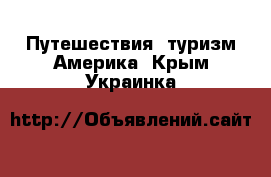 Путешествия туризм Америка Крым Украинка

http://Объявлений.сайт